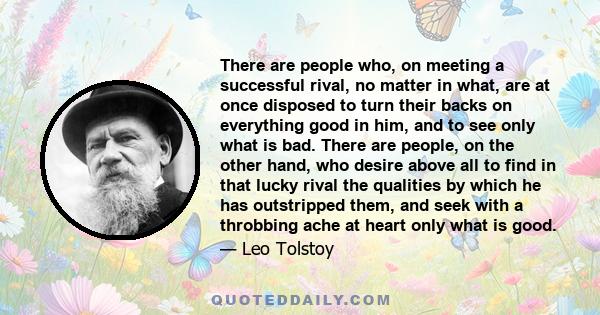 There are people who, on meeting a successful rival, no matter in what, are at once disposed to turn their backs on everything good in him, and to see only what is bad. There are people, on the other hand, who desire above all to find in that lucky rival the qualities by which he has outstripped them, and seek with a throbbing ache at heart only what is good.

— Leo Tolstoy

QUOTEDDAILY.COM